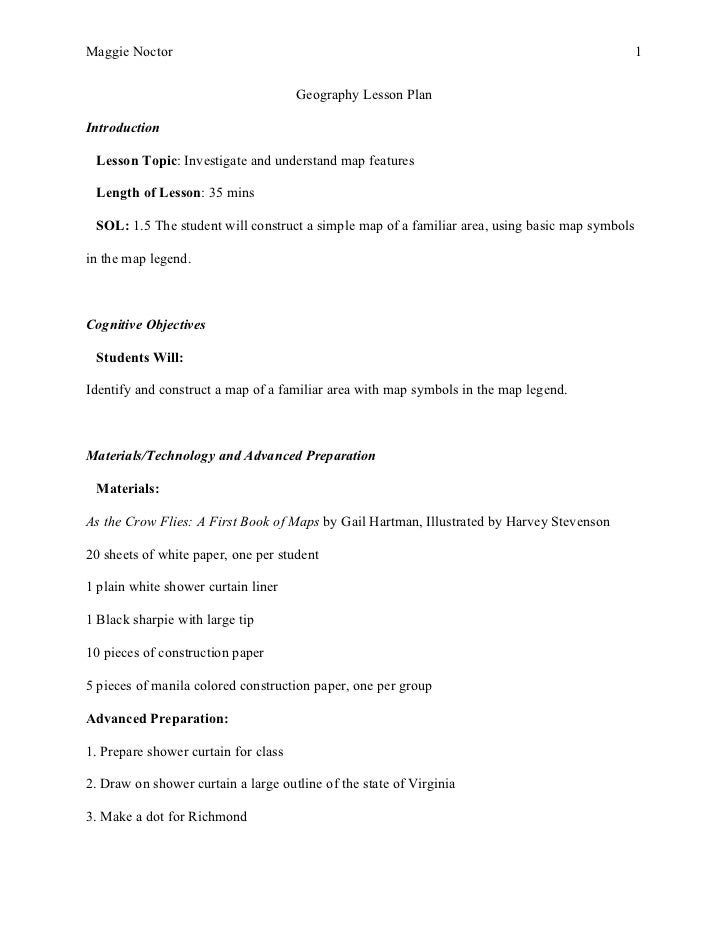 Maggie Noctor 1

Geography Lesson Plan

Introduction

Lesson Topic: Investigate and understand map features

Length of Lesson: 35 mins

SOL: 1.5 The student will construct a simple map of a familiar area, using basic map symbols in the map legend.

Cognitive Objectives

Students Will:

Identify and construct a map of a familiar area with map symbols in the map legend.

Materials/Technology and Advanced Preparation

Materials:

As the Crow Flies: A First Book of Maps by Gail Hartman, Illustrated by Harvey Stevenson

20 sheets of white paper, one per student

1 plain white shower curtain liner

1 Black sharpie with large tip

10 pieces of construction paper

5 pieces of manila colored construction paper, one per group

Advanced Preparation:

1. Prepare shower curtain for class

2. Draw on shower curtain a large outline of the state of Virginia

3. Make a dot for Richmond